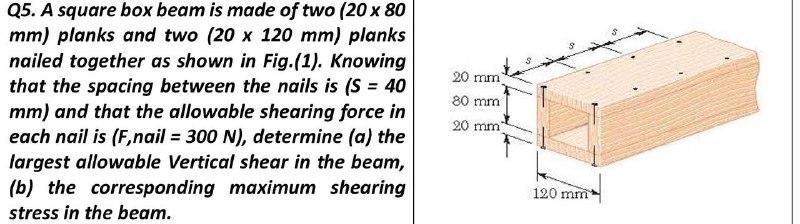 Q5. A square box beam is made of two (20 x 80 mm) planks and two (20 x 120 mm) planks nailed together as shown in Fig.(1). Knowing that the spacing between the nails is (S = 40 mm) and that the allowable shearing force in each nail is (F,nail = 300 N), determine (a) the largest allowable Vertical shear in the beam, (b) the corresponding maximum shearing stress in the beam.

s
s
s
20 mm
80 mm
20 mm
120 mm